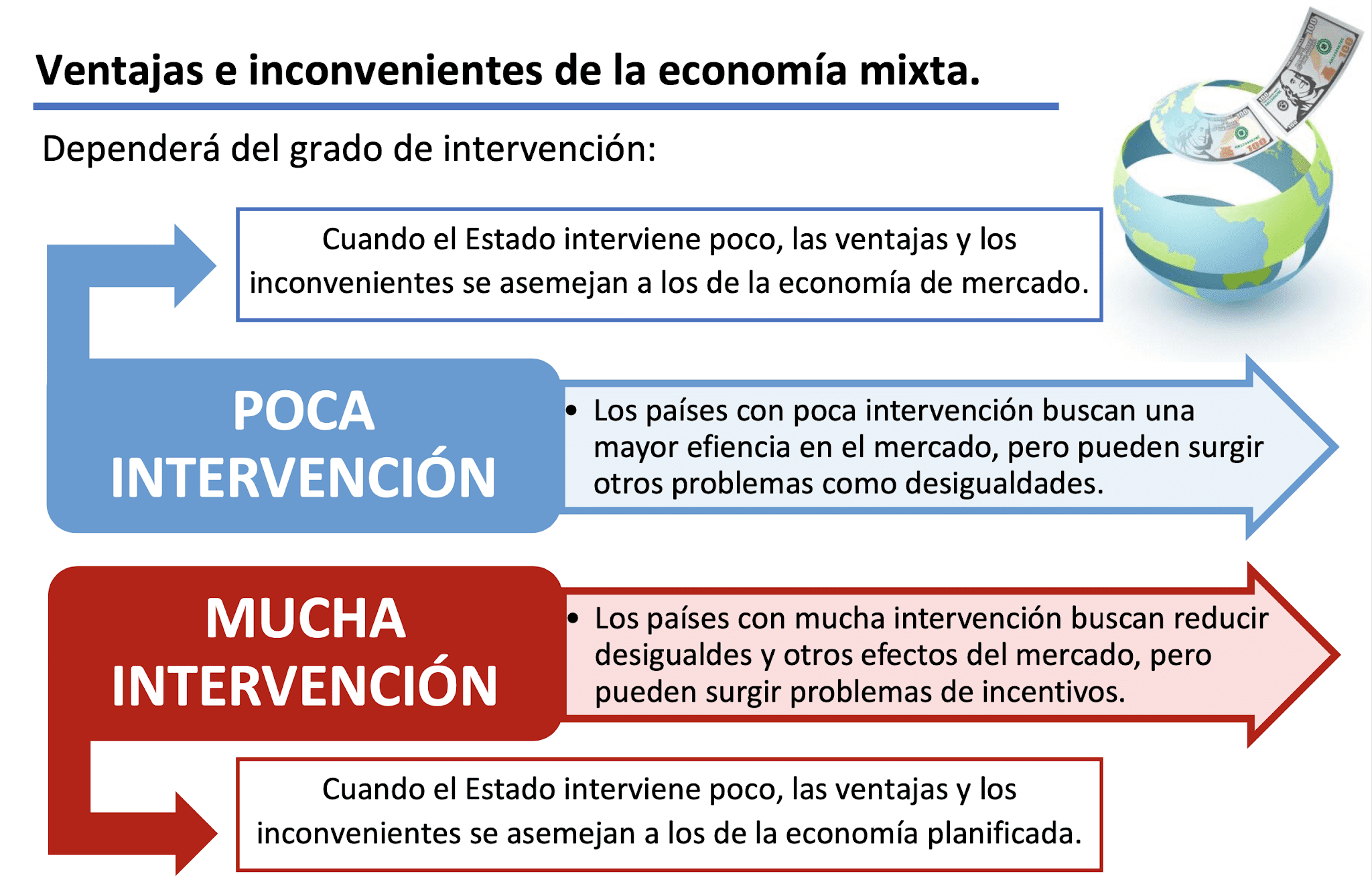 Ventajas e inconvenientes de la economía mixta.

Dependerá del grado de intervención:

Cuando el Estado interviene poco, las ventajas y los inconvenientes se asemejan a los de la economía de mercado.

POCA INTERVENCIÓN

• Los países con poca intervención buscan una mayor efiencia en el mercado, pero pueden surgir otros problemas como desigualdades.

MUCHA INTERVENCIÓN

• Los países con mucha intervención buscan reducir desigualdes y otros efectos del mercado, pero pueden surgir problemas de incentivos.

Cuando el Estado interviene poco, las ventajas y los inconvenientes se asemejan a los de la economía planificada.